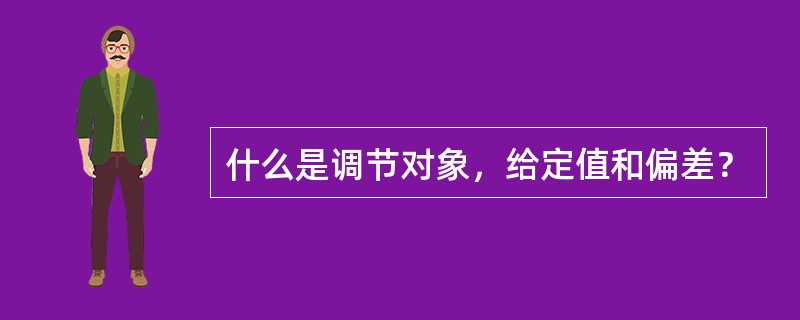 什么是调节对象，给定值和偏差？